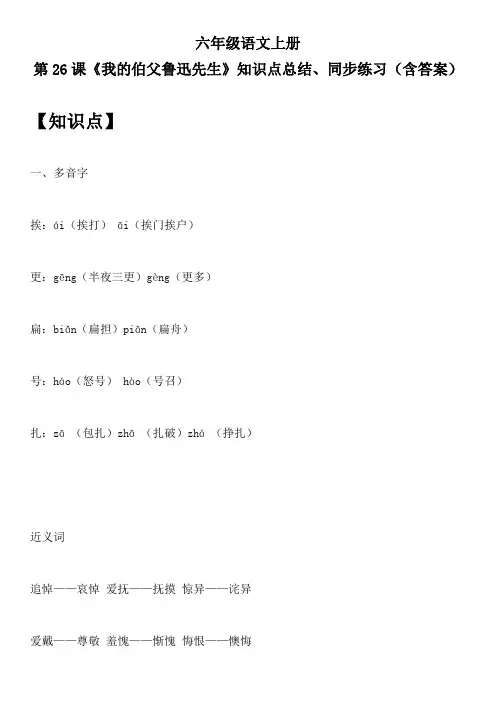 六年级语文上册

第 26 课《我的伯父鲁迅先生》知识点总结、同步练习（含答案）

【知识点】

一、多音字

挨：ái（挨打） āi（挨门挨户）

更：gēng（半夜三更）gèng（更多）

扁：biǎn（扁担）piān（扁舟）

号：háo（怒号） hào（号召）

扎：zā （包扎）zhā （扎破）zhá （挣扎）

近义词

追悼——哀悼 爱抚——抚摸 惊异——诧异

爱戴——尊敬 羞愧——惭愧 悔恨——懊悔